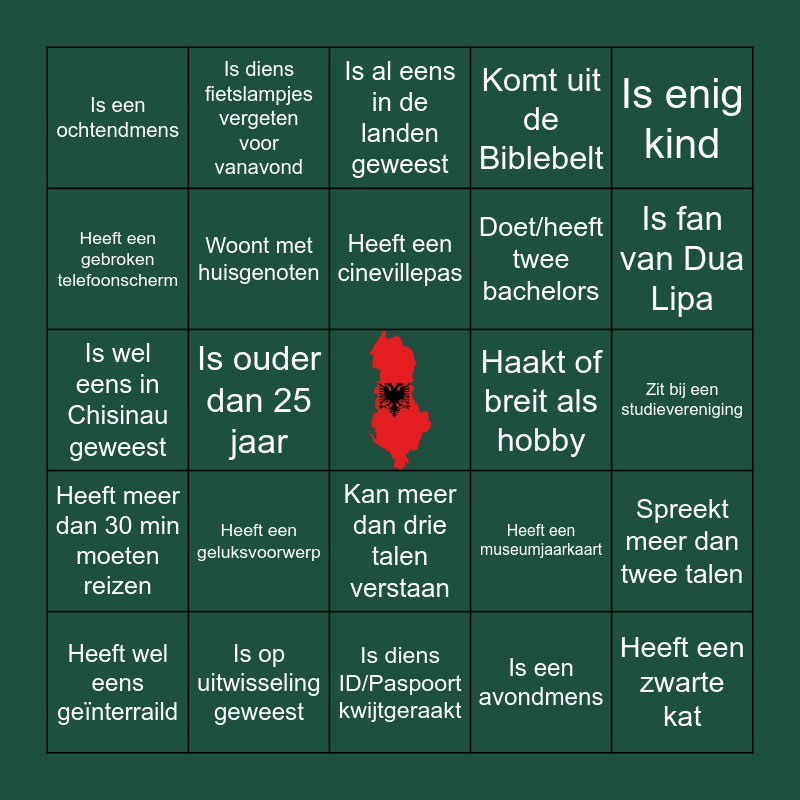 | | | | | |
|---|---|---|---|---|
| Is een ochtendmens | Is diens fietslampjes vergeten voor vanavond | Is al eens in de landen geweest | Komt uit de Biblebelt | Is enig kind |
| Heeft een gebroken telefoonscherm | Woont met huisgenoten | Heeft een cinevillepas | Doet/heeft twee bachelors | Is fan van Dua Lipa |
| Is wel eens in Chisinau geweest | Is ouder dan 25 jaar | | Haakt of breit als hobby | Zit bij een studievereniging |
| Heeft meer dan 30 min moeten reizen | Heeft een geluksvoorwerp | Kan meer dan drie talen verstaan | Heeft een museumjaarkaart | Spreekt meer dan twee talen |
| Heeft wel eens geïnterraild | Is op uitwisseling geweest | Is diens ID/Paspoort kwijtgeraakt | Is een avondmens | Heeft een zwarte kat |